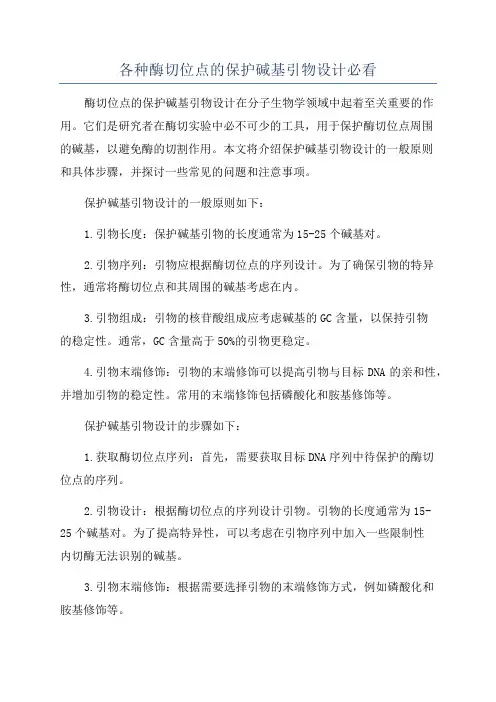 各种酶切位点的保护碱基引物设计必看

酶切位点的保护碱基引物设计在分子生物学领域中起着至关重要的作用。它们是研究者在酶切实验中必不可少的工具，用于保护酶切位点周围的碱基，以避免酶的切割作用。本文将介绍保护碱基引物设计的一般原则和具体步骤，并探讨一些常见的问题和注意事项。

保护碱基引物设计的一般原则如下：

1.引物长度：保护碱基引物的长度通常为15-25个碱基对。

2.引物序列：引物应根据酶切位点的序列设计。为了确保引物的特异性，通常将酶切位点和其周围的碱基考虑在内。

3.引物组成：引物的核苷酸组成应考虑碱基的GC含量，以保持引物的稳定性。通常，GC含量高于50%的引物更稳定。

4.引物末端修饰：引物的末端修饰可以提高引物与目标DNA的亲和性，并增加引物的稳定性。常用的末端修饰包括磷酸化和胺基修饰等。

保护碱基引物设计的步骤如下：

1.获取酶切位点序列：首先，需要获取目标DNA序列中待保护的酶切位点的序列。

2.引物设计：根据酶切位点的序列设计引物。引物的长度通常为15-25个碱基对。为了提高特异性，可以考虑在引物序列中加入一些限制性内切酶无法识别的碱基。

3.引物末端修饰：根据需要选择引物的末端修饰方式，例如磷酸化和胺基修饰等。